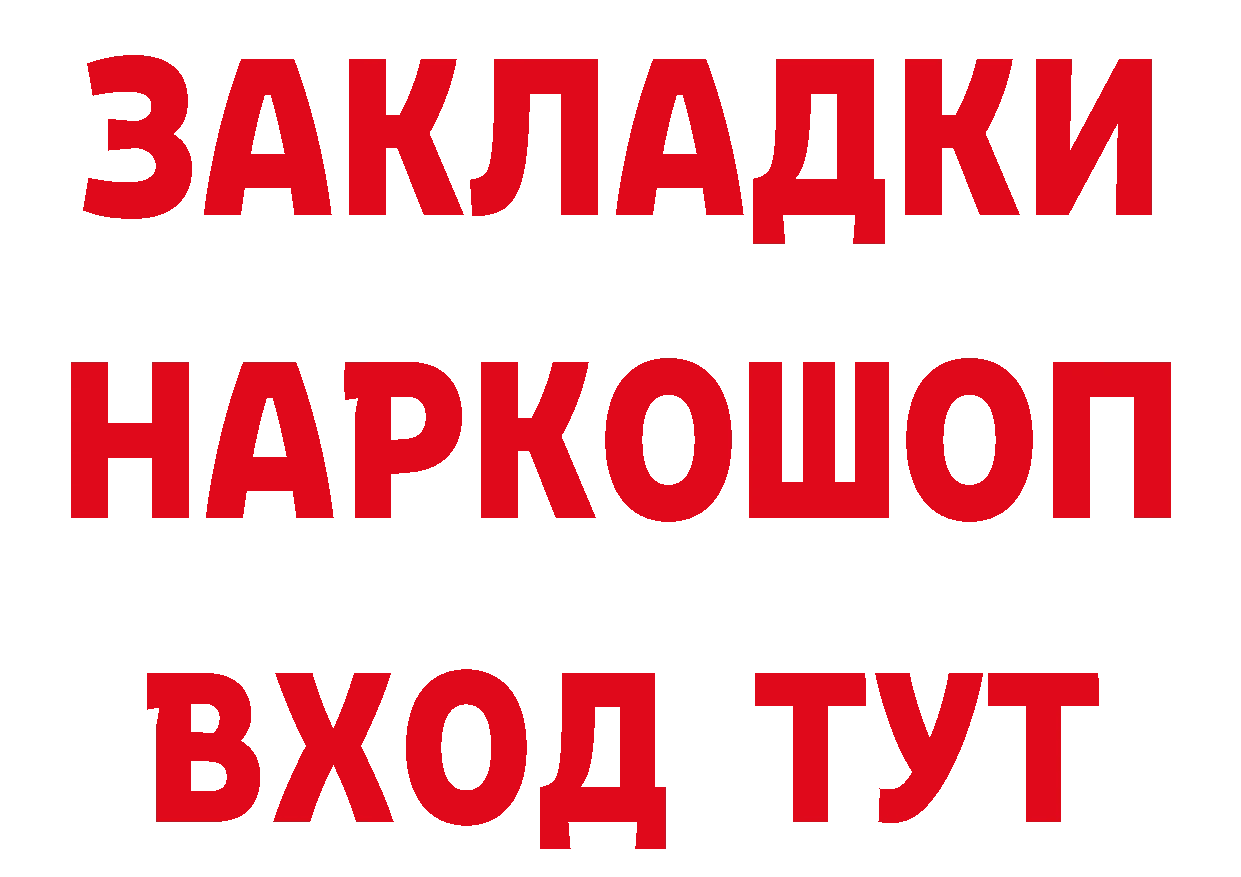 ЗАКЛАДКИ НАРКОШОП ВХОД ТУТ